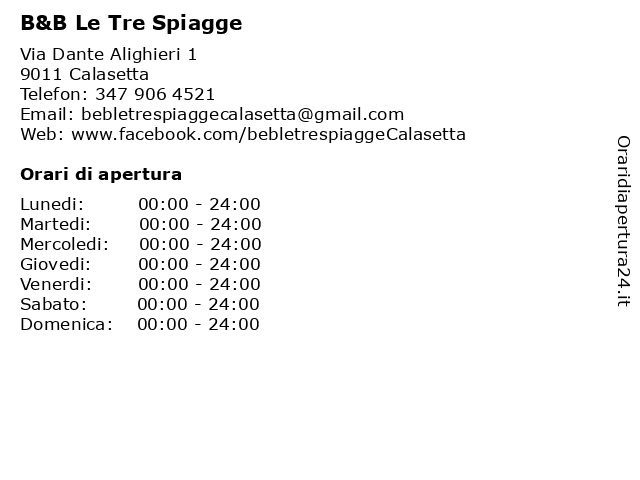 B&B Le Tre Spiagge

Via Dante Alighieri 1
9011 Calasetta
Telefon: 347 906 4521
Email: bebletrespiaggecalasetta@gmail.com
Web: www.facebook.com/bebletrespiaggeCalasetta

Orari di apertura

| | |
|---|---|
| Lunedi: | 00:00 - 24:00 |
| Martedi: | 00:00 - 24:00 |
| Mercoledi: | 00:00 - 24:00 |
| Giovedi: | 00:00 - 24:00 |
| Venerdi: | 00:00 - 24:00 |
| Sabato: | 00:00 - 24:00 |
| Domenica: | 00:00 - 24:00 |

Oraridiapertura24.it